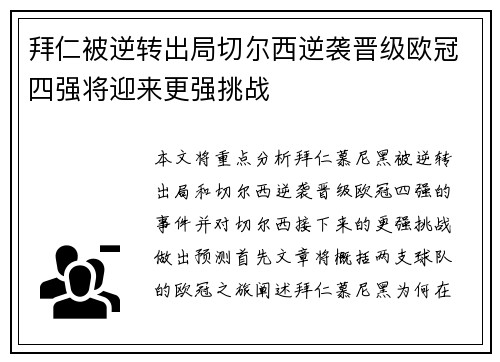 拜仁被逆转出局切尔西逆袭晋级欧冠四强将迎来更强挑战

本文将重点分析拜仁慕尼黑被逆转出局和切尔西逆袭晋级欧冠四强的事件并对切尔西接下来的更强挑战做出预测首先文章将概括两支球队的欧冠之旅阐述拜仁慕尼黑为何在